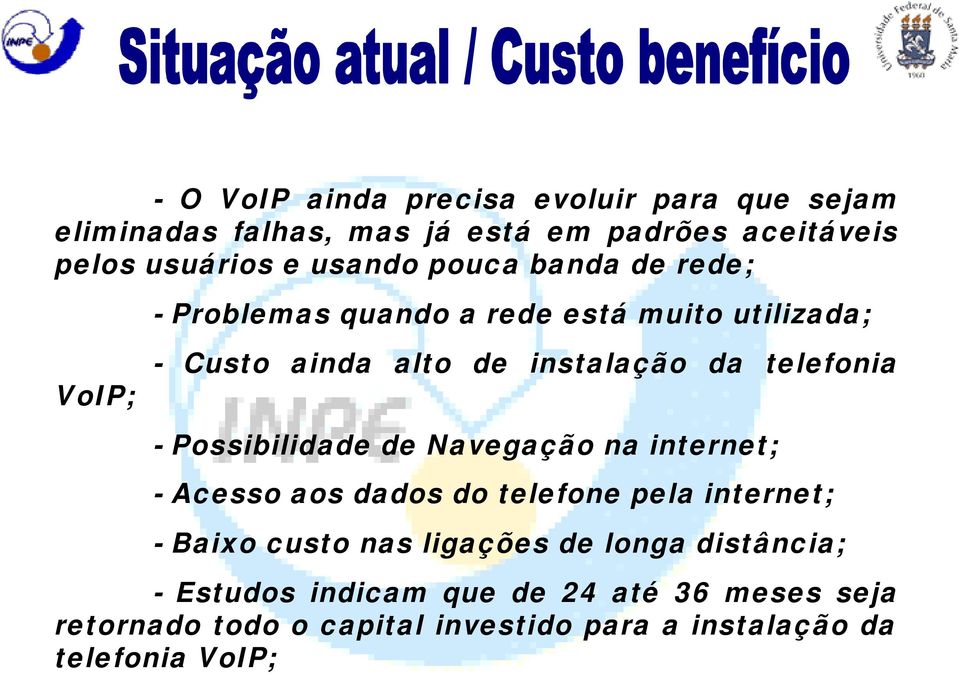 INPE

Situação atual / Custo benefício

Universidade Federal de Santa Maria 1960

- O VoIP ainda precisa evoluir para que sejam eliminadas falhas, mas já está em padrões aceitáveis pelos usuários e usando pouca banda de rede;

- Problemas quando a rede está muito utilizada;

- Custo ainda alto de instalação da telefonia VoIP;

INPE

- Possibilidade de Navegação na internet;

- Acesso aos dados do telefone pela internet;

- Baixo custo nas ligações de longa distância;

- Estudos indicam que de 24 até 36 meses seja retornado todo o capital investido para a instalação da telefonia VoIP;